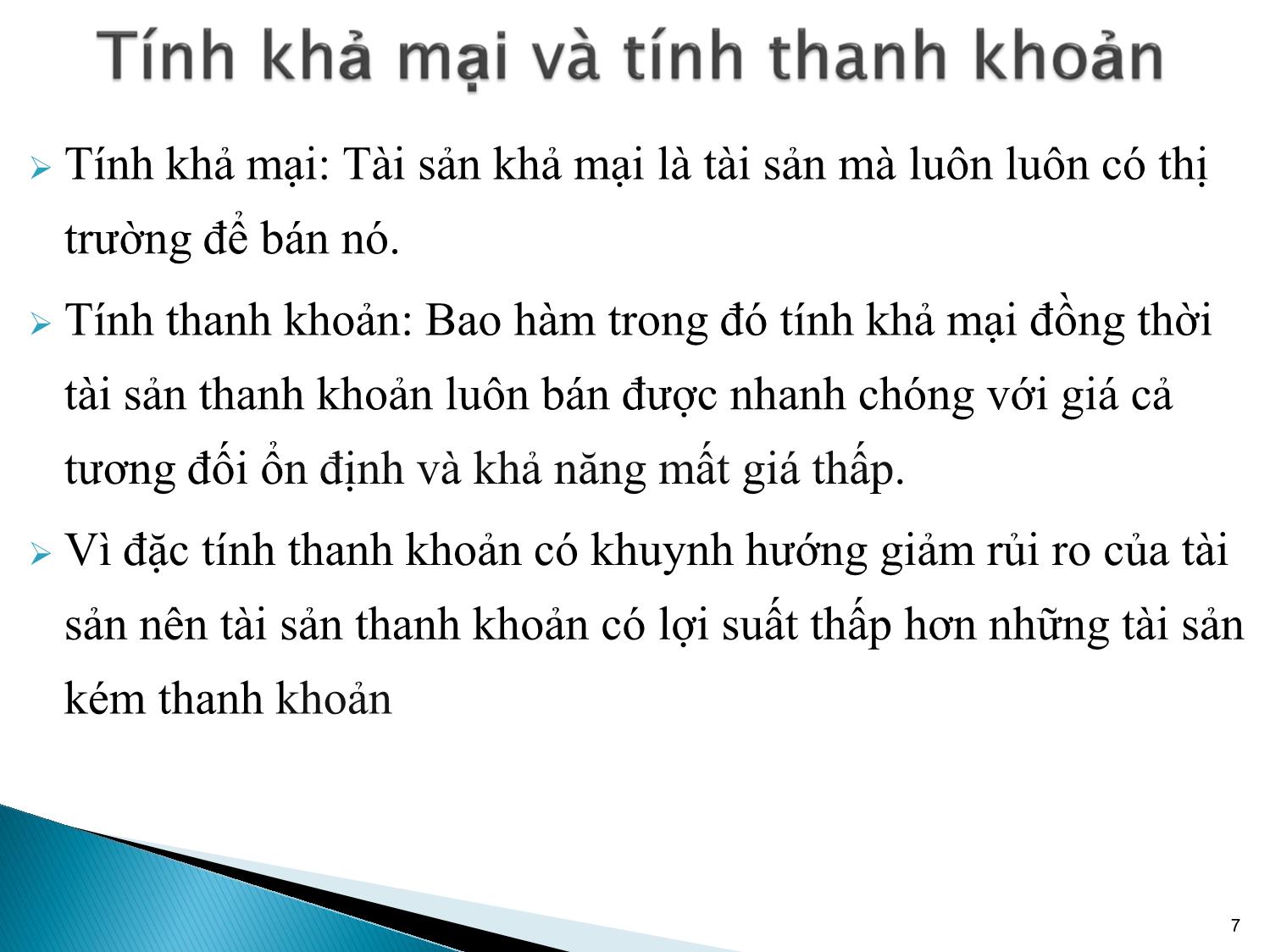 Tính khả mại và tính thanh khoản

Tính khả mại: Tài sản khả mại là tài sản mà luôn luôn có thị trường để bán nó.

Tính thanh khoản: Bao hàm trong đó tính khả mại đồng thời tài sản thanh khoản luôn bán được nhanh chóng với giá cả tương đối ổn định và khả năng mất giá thấp.

Vì đặc tính thanh khoản có khuynh hướng giảm rủi ro của tài sản nên tài sản thanh khoản có lợi suất thấp hơn những tài sản kém thanh khoản

7